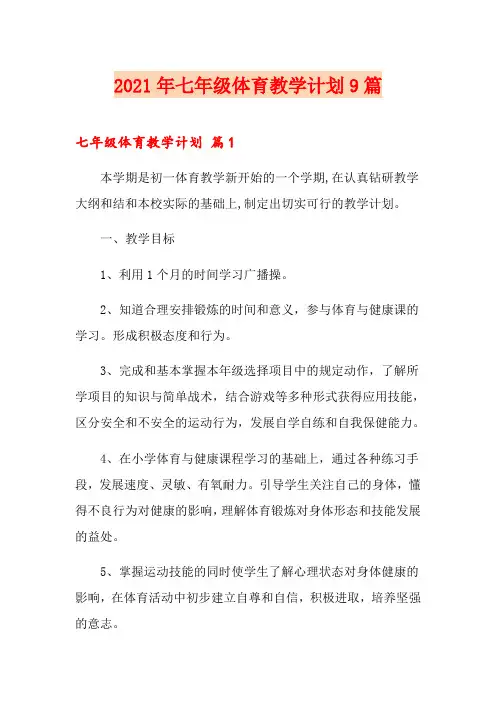 2021年七年级体育教学计划9篇

七年级体育教学计划 篇1

本学期是初一体育教学新开始的一个学期,在认真钻研教学大纲和结和本校实际的基础上,制定出切实可行的教学计划。

一、教学目标

1、利用1个月的时间学习广播操。

2、知道合理安排锻炼的时间和意义，参与体育与健康课的学习。形成积极态度和行为。

3、完成和基本掌握本年级选择项目中的规定动作，了解所学项目的知识与简单战术，结合游戏等多种形式获得应用技能，区分安全和不安全的运动行为，发展自学自练和自我保健能力。

4、在小学体育与健康课程学习的基础上，通过各种练习手段，发展速度、灵敏、有氧耐力。引导学生关注自己的身体，懂得不良行为对健康的影响，理解体育锻炼对身体形态和技能发展的益处。

5、掌握运动技能的同时使学生了解心理状态对身体健康的影响，在体育活动中初步建立自尊和自信，积极进取，培养坚强的意志。